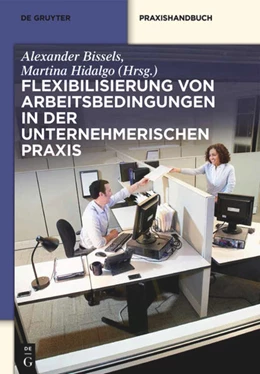 DE GRUYTER

PRAXISHANDBUCH

Alexander Bissels, Martina Hidalgo (Hrsg.)

FLEXIBILISIERUNG VON ARBEITSBEDINGUNGEN IN DER UNTERNEHMERISCHEN PRAXIS

DE G